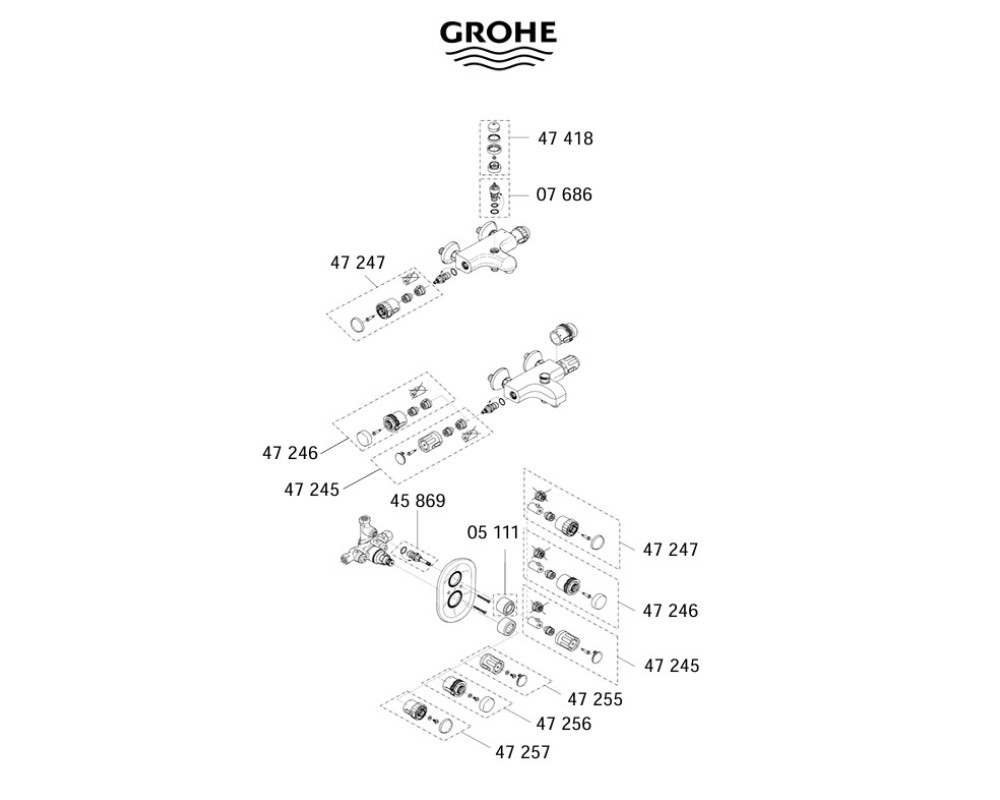 GROHE

47 418

07 686

47 247

47 246

47 245

45 869

05 111

47 247

47 246

47 245

47 255

47 256

47 257